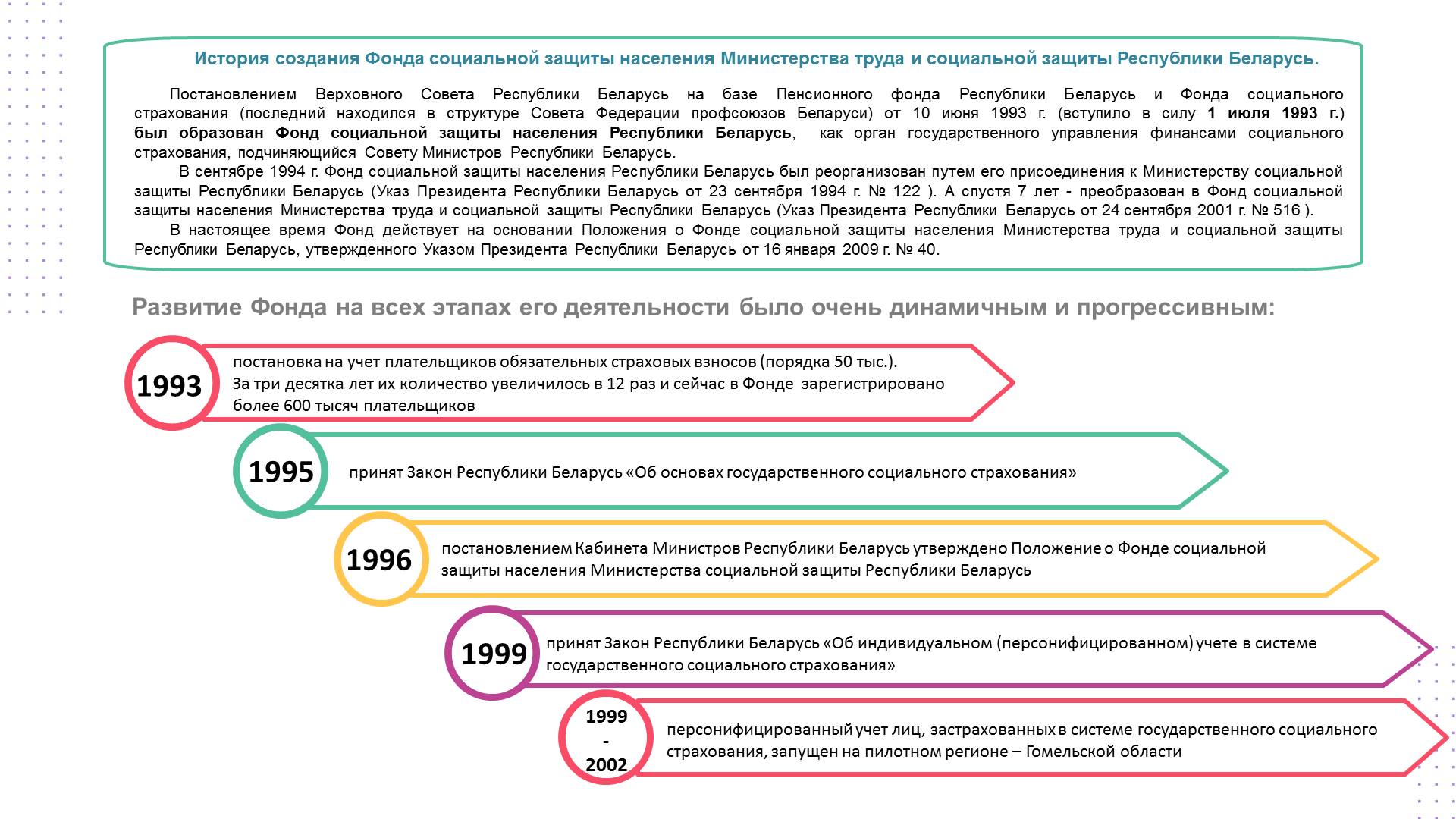 История создания Фонда социальной защиты населения Министерства труда и социальной защиты Республики Беларусь.

Постановлением Верховного Совета Республики Беларусь на базе Пенсионного фонда Республики Беларусь и Фонда социального страхования (последний находился в структуре Совета Федерации профсоюзов Беларуси) от 10 июня 1993 г. (вступило в силу 1 июля 1993 г.) был образован Фонд социальной защиты населения Республики Беларусь, как орган государственного управления финансами социального страхования, подчиняющийся Совету Министров Республики Беларусь.
В сентябре 1994 г. Фонд социальной защиты населения Республики Беларусь был реорганизован путем его присоединения к Министерству социальной защиты Республики Беларусь (Указ Президента Республики Беларусь от 23 сентября 1994 г. № 122 ). А спустя 7 лет - преобразован в Фонд социальной защиты населения Министерства труда и социальной защиты Республики Беларусь (Указ Президента Республики Беларусь от 24 сентября 2001 г. № 516 ).
В настоящее время Фонд действует на основании Положения о Фонде социальной защиты населения Министерства труда и социальной защиты Республики Беларусь, утвержденного Указом Президента Республики Беларусь от 16 января 2009 г. № 40.

Развитие Фонда на всех этапах его деятельности было очень динамичным и прогрессивным:

1993
постановка на учет плательщиков обязательных страховых взносов (порядка 50 тыс.). За три десятка лет их количество увеличилось в 12 раз и сейчас в Фонде зарегистрировано более 600 тысяч плательщиков

1995
принят Закон Республики Беларусь «Об основах государственного социального страхования»

1996
постановлением Кабинета Министров Республики Беларусь утверждено Положение о Фонде социальной защиты населения Министерства социальной защиты Республики Беларусь

1999
принят Закон Республики Беларусь «Об индивидуальном (персонифицированном) учете в системе государственного социального страхования»

1999
-
2002
персонифицированный учет лиц, застрахованных в системе государственного социального страхования, запущен на пилотном регионе – Гомельской области